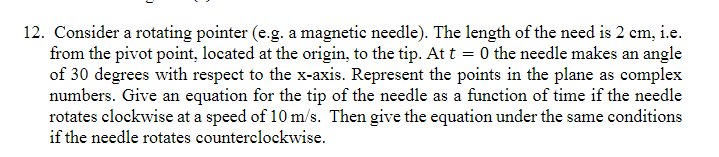 12. Consider a rotating pointer (e.g. a magnetic needle). The length of the need is 2 cm, i.e. from the pivot point, located at the origin, to the tip. At $t = 0$ the needle makes an angle of 30 degrees with respect to the x-axis. Represent the points in the plane as complex numbers. Give an equation for the tip of the needle as a function of time if the needle rotates clockwise at a speed of 10 m/s. Then give the equation under the same conditions if the needle rotates counterclockwise.